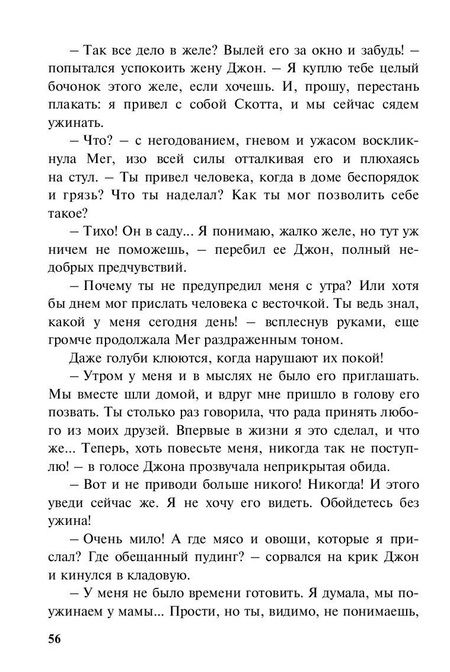 – Так все дело в желе? Вылей его за окно и забудь! – попытался успокоить жену Джон. – Я куплю тебе целый бочонок этого желе, если хочешь. И, прошу, перестань плакать: я привел с собой Скотта, и мы сейчас сядем ужинать.

– Что? – с негодованием, гневом и ужасом воскликнула Мег, изо всей силы отталкивая его и плюхаясь на стул. – Ты привел человека, когда в доме беспорядок и грязь? Что ты наделал? Как ты мог позволить себе такое?

– Тихо! Он в саду... Я понимаю, жалко желе, но тут уж ничем не поможешь, – перебил ее Джон, полный недобрых предчувствий.

– Почему ты не предупредил меня с утра? Или хотя бы днем мог прислать человека с весточкой. Ты ведь знал, какой у меня сегодня день! – всплеснув руками, еще громче продолжала Мег раздраженным тоном.

Даже голуби клюются, когда нарушают их покой!

– Утром у меня и в мыслях не было его приглашать. Мы вместе шли домой, и вдруг мне пришло в голову его позвать. Ты столько раз говорила, что рада принять любого из моих друзей. Впервые в жизни я это сделал, и что же... Теперь, хоть повесьте меня, никогда так не поступлю! – в голосе Джона прозвучала неприкрытая обида.

– Вот и не приводи больше никого! Никогда! И этого уведи сейчас же. Я не хочу его видеть. Обойдетесь без ужина!

– Очень мило! А где мясо и овощи, которые я прислал? Где обещанный пудинг? – сорвался на крик Джон и кинулся в кладовую.

– У меня не было времени готовить. Я думала, мы поужинаем у мамы... Прости, но ты, видимо, не понимаешь,

56